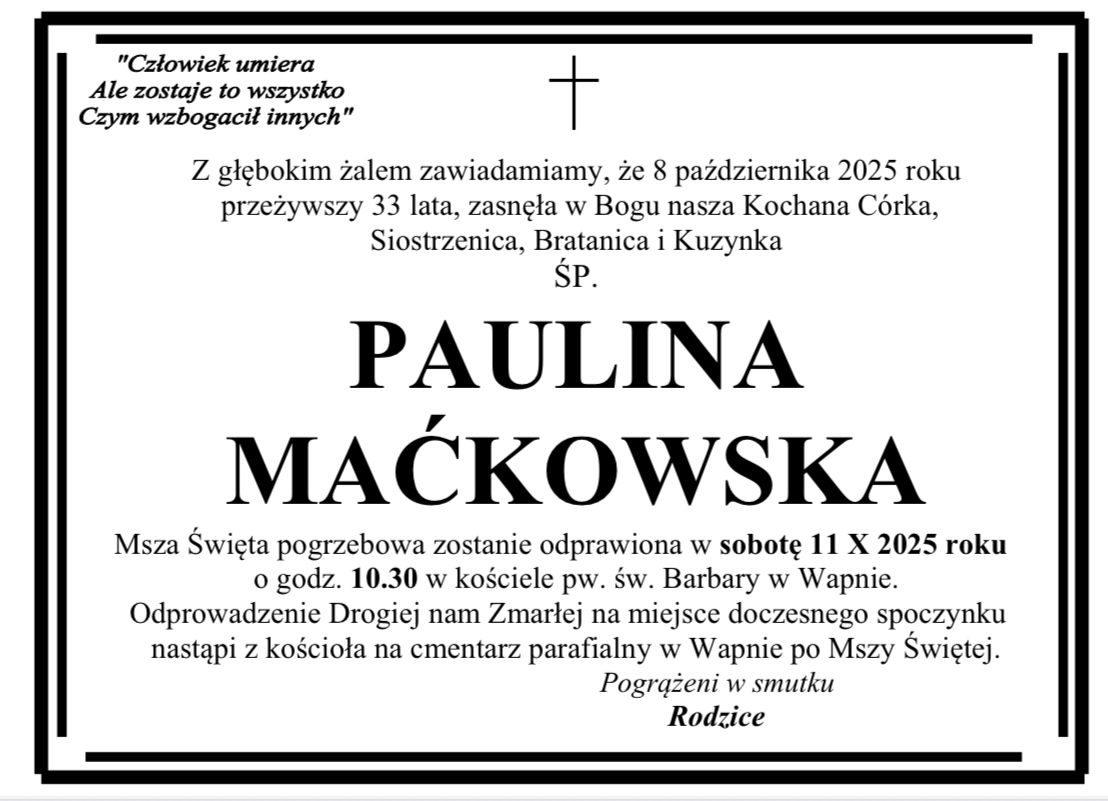 "Człowiek umiera
Ale zostaje to wszystko
Czym wzbogacił innych"

Z głębokim żalem zawiadamiamy, że 8 października 2025 roku przeżywszy 33 lata, zasnęła w Bogu nasza Kochana Córka, Siostrzenica, Bratanica i Kuzynka

ŚP.

PAULINA
MAĆKOWSKA

Msza Święta pogrzebowa zostanie odprawiona w sobotę 11 X 2025 roku o godz. 10.30 w kościele pw. św. Barbary w Wapnie.

Odprowadzenie Drogiej nam Zmarłej na miejsce doczesnego spoczynku nastąpi z kościoła na cmentarz parafialny w Wapnie po Mszy Świętej.

Pogrążeni w smutku
Rodzice